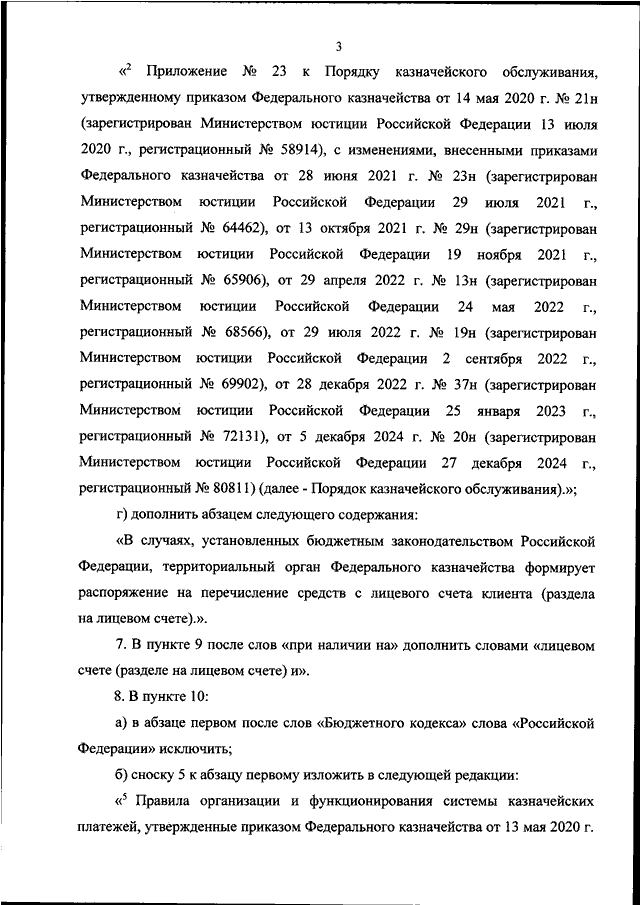 3

«$^2$ Приложение № 23 к Порядку казначейского обслуживания, утвержденному приказом Федерального казначейства от 14 мая 2020 г. № 21н (зарегистрирован Министерством юстиции Российской Федерации 13 июля 2020 г., регистрационный № 58914), с изменениями, внесенными приказами Федерального казначейства от 28 июня 2021 г. № 23н (зарегистрирован Министерством юстиции Российской Федерации 29 июля 2021 г., регистрационный № 64462), от 13 октября 2021 г. № 29н (зарегистрирован Министерством юстиции Российской Федерации 19 ноября 2021 г., регистрационный № 65906), от 29 апреля 2022 г. № 13н (зарегистрирован Министерством юстиции Российской Федерации 24 мая 2022 г., регистрационный № 68566), от 29 июля 2022 г. № 19н (зарегистрирован Министерством юстиции Российской Федерации 2 сентября 2022 г., регистрационный № 69902), от 28 декабря 2022 г. № 37н (зарегистрирован Министерством юстиции Российской Федерации 25 января 2023 г., регистрационный № 72131), от 5 декабря 2024 г. № 20н (зарегистрирован Министерством юстиции Российской Федерации 27 декабря 2024 г., регистрационный № 80811) (далее - Порядок казначейского обслуживания).»;

г) дополнить абзацем следующего содержания:

«В случаях, установленных бюджетным законодательством Российской Федерации, территориальный орган Федерального казначейства формирует распоряжение на перечисление средств с лицевого счета клиента (раздела на лицевом счете).».

7. В пункте 9 после слов «при наличии на» дополнить словами «лицевом счете (разделе на лицевом счете) и».

8. В пункте 10:

а) в абзаце первом после слов «Бюджетного кодекса» слова «Российской Федерации» исключить;

б) сноску 5 к абзацу первому изложить в следующей редакции:

«$^5$ Правила организации и функционирования системы казначейских платежей, утвержденные приказом Федерального казначейства от 13 мая 2020 г.